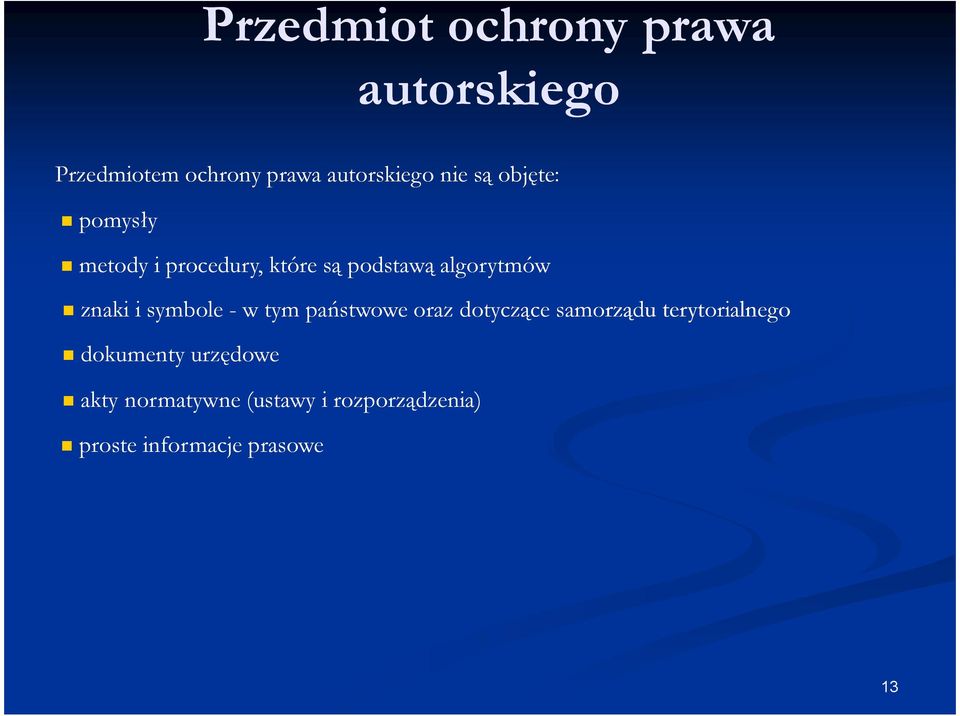 Przedmiot ochrony prawa autorskiego

Przedmiotem ochrony prawa autorskiego nie są objęte:

pomysły

metody i procedury, które są podstawą algorytmów

znaki i symbole - w tym państwowe oraz dotyczące samorządu terytorialnego

dokumenty urzędowe

akty normatywne (ustawy i rozporządzenia)

proste informacje prasowe

13